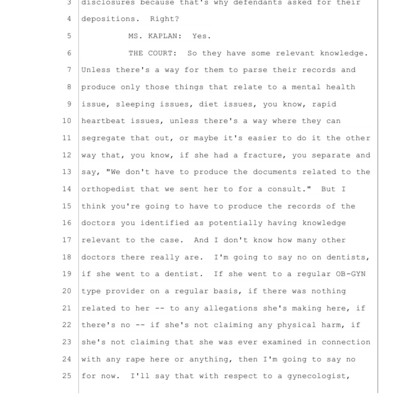 3 disclosures because that's why defendants asked for their
4 depositions. Right?
5 MS. KAPLAN: Yes.
6 THE COURT: So they have some relevant knowledge.
7 Unless there's a way for them to parse their records and
8 produce only those things that relate to a mental health
9 issue, sleeping issues, diet issues, you know, rapid
10 heartbeat issues, unless there's a way where they can
11 segregate that out, or maybe it's easier to do it the other
12 way that, you know, if she had a fracture, you separate and
13 say, "We don't have to produce the documents related to the
14 orthopedist that we sent her to for a consult." But I
15 think you're going to have to produce the records of the
16 doctors you identified as potentially having knowledge
17 relevant to the case. And I don't know how many other
18 doctors there really are. I'm going to say no on dentists,
19 if she went to a dentist. If she went to a regular OB-GYN
20 type provider on a regular basis, if there was nothing
21 related to her -- to any allegations she's making here, if
22 there's no -- if she's not claiming any physical harm, if
23 she's not claiming that she was ever examined in connection
24 with any rape here or anything, then I'm going to say no
25 for now. I'll say that with respect to a gynecologist,